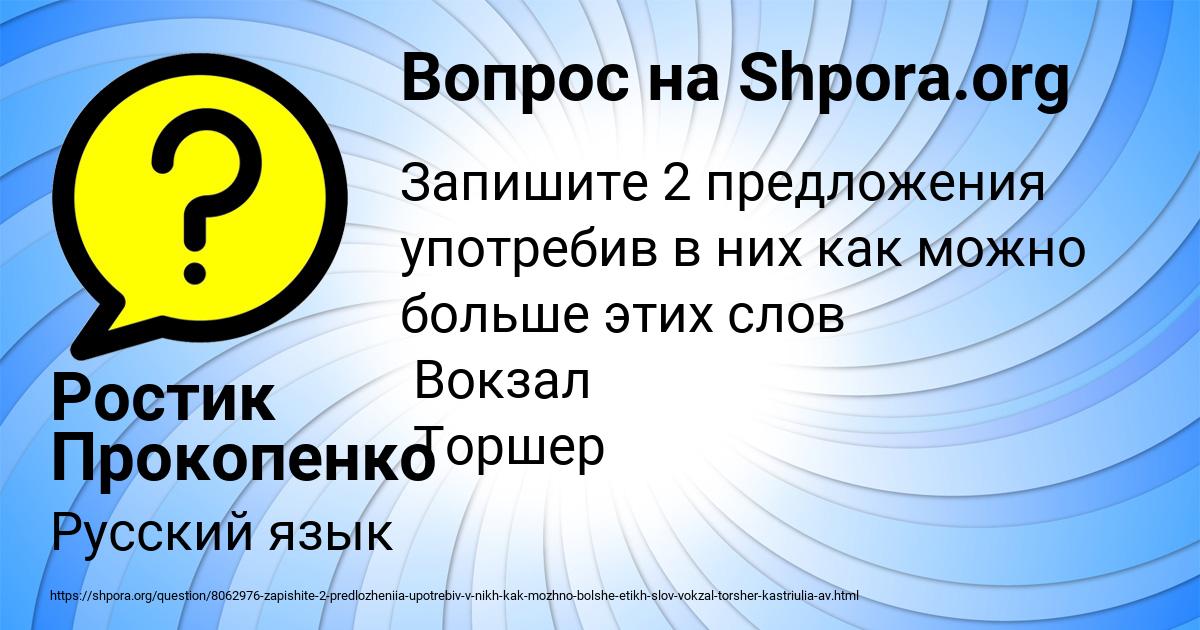 Вопрос на Shpora.org

Запишите 2 предложения употребив в них как можно больше этих слов
Вокзал
Торшер

Ростик Прокопенко

Русский язык

https://shpora.org/question/8062976-zapishite-2-predlozheniia-upotrebiv-v-nikh-kak-mozhno-bolshe-etikh-slov-vokzal-torsher-kastriulia-av.html